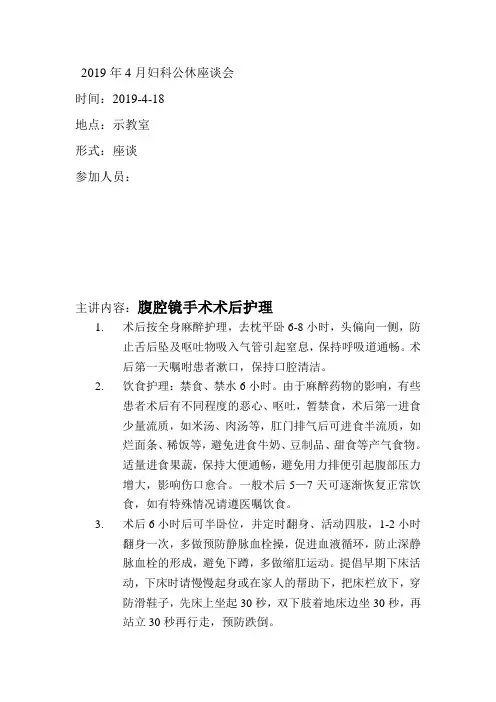 2019 年 4 月妇科公休座谈会

时间：2019-4-18

地点：示教室

形式：座谈

参加人员：

主讲内容：腹腔镜手术术后护理

1. 术后按全身麻醉护理，去枕平卧 6-8 小时，头偏向一侧，防止舌后坠及呕吐物吸入气管引起窒息，保持呼吸道通畅。术后第一天嘱咐患者漱口，保持口腔清洁。

2. 饮食护理：禁食、禁水 6 小时。由于麻醉药物的影响，有些患者术后有不同程度的恶心、呕吐，暂禁食，术后第一进食少量流质，如米汤、肉汤等，肛门排气后可进食半流质，如烂面条、稀饭等，避免进食牛奶、豆制品、甜食等产气食物。适量进食果蔬，保持大便通畅，避免用力排便引起腹部压力增大，影响伤口愈合。一般术后 5—7 天可逐渐恢复正常饮食，如有特殊情况请遵医嘱饮食。

3. 术后 6 小时后可半卧位，并定时翻身、活动四肢，1-2 小时翻身一次，多做预防静脉血栓操，促进血液循环，防止深静脉血栓的形成，避免下蹲，多做缩肛运动。提倡早期下床活动，下床时请慢慢起身或在家人的帮助下，把床栏放下，穿防滑鞋子，先床上坐起 30 秒，双下肢着地床边坐 30 秒，再站立 30 秒再行走，预防跌倒。